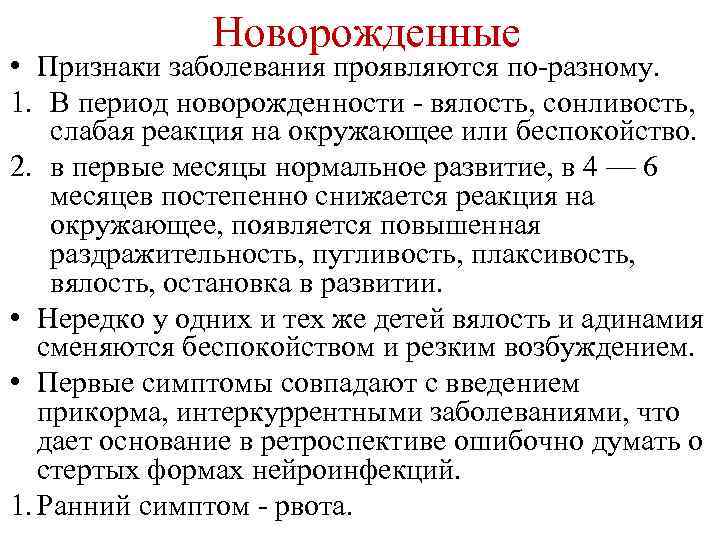 Новорожденные

• Признаки заболевания проявляются по-разному.

1. В период новорожденности - вялость, сонливость, слабая реакция на окружающее или беспокойство.

2. в первые месяцы нормальное развитие, в 4 — 6 месяцев постепенно снижается реакция на окружающее, появляется повышенная раздражительность, пугливость, плаксивость, вялость, остановка в развитии.

• Нередко у одних и тех же детей вялость и адинамия сменяются беспокойством и резким возбуждением.

• Первые симптомы совпадают с введением прикорма, интеркуррентными заболеваниями, что дает основание в ретроспективе ошибочно думать о стертых формах нейроинфекций.

1. Ранний симптом - рвота.